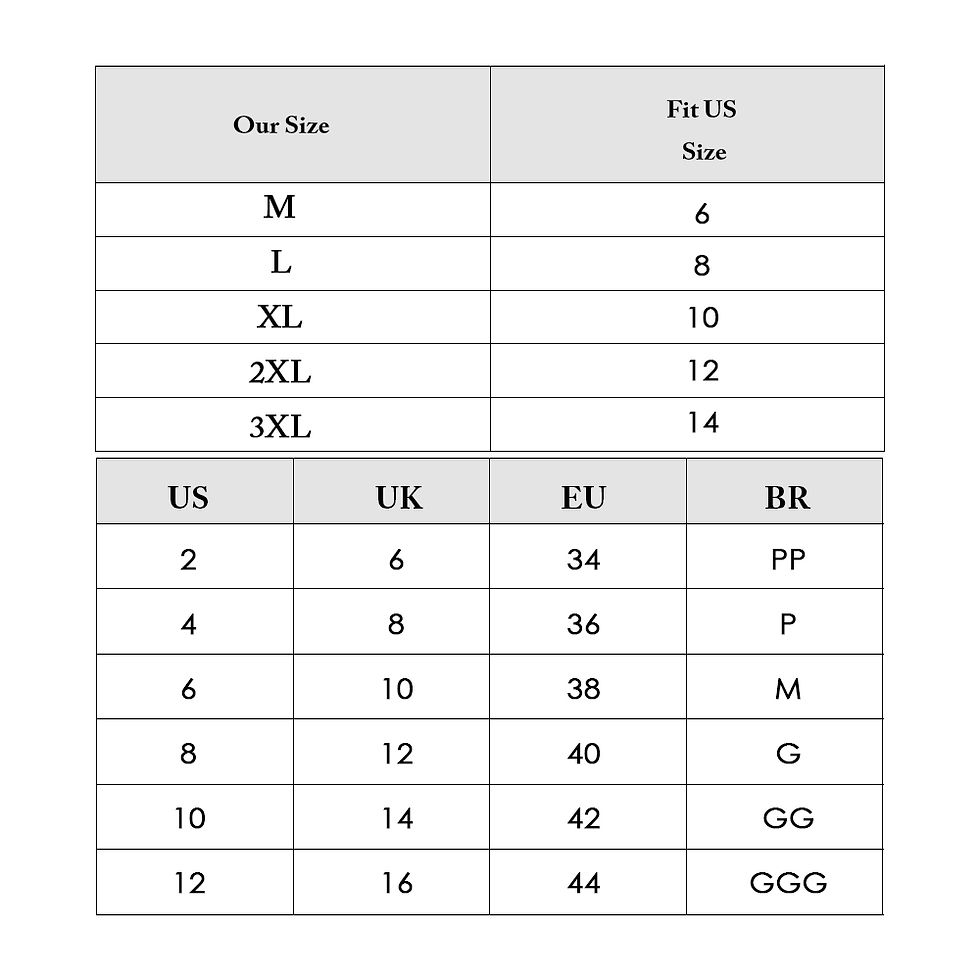 | Our Size | Fit US Size |
|---|---|
| M | 6 |
| L | 8 |
| XL | 10 |
| 2XL | 12 |
| 3XL | 14 |

| US | UK | EU | BR |
|---|---|---|---|
| 2 | 6 | 34 | PP |
| 4 | 8 | 36 | P |
| 6 | 10 | 38 | M |
| 8 | 12 | 40 | G |
| 10 | 14 | 42 | GG |
| 12 | 16 | 44 | GGG |